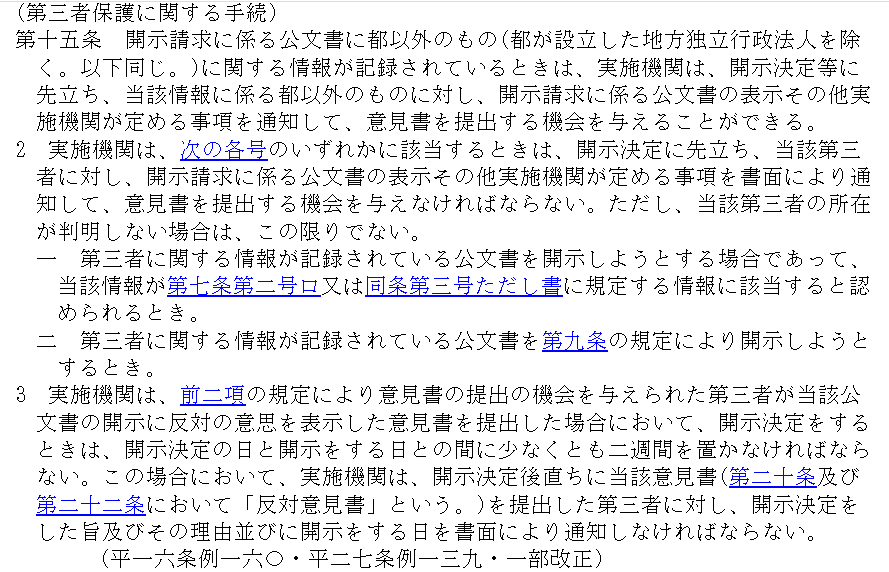 (第三者保護に関する手続)
第十五条　開示請求に係る公文書に都以外のもの(都が設立した地方独立行政法人を除く。以下同じ。)に関する情報が記録されているときは、実施機関は、開示決定等に先立ち、当該情報に係る都以外のものに対し、開示請求に係る公文書の表示その他実施機関が定める事項を通知して、意見書を提出する機会を与えることができる。
2　実施機関は、次の各号のいずれかに該当するときは、開示決定に先立ち、当該第三者に対し、開示請求に係る公文書の表示その他実施機関が定める事項を書面により通知して、意見書を提出する機会を与えなければならない。ただし、当該第三者の所在が判明しない場合は、この限りでない。
一　第三者に関する情報が記録されている公文書を開示しようとする場合であって、当該情報が第七条第二号ロ又は同条第三号ただし書に規定する情報に該当すると認められるとき。
二　第三者に関する情報が記録されている公文書を第九条の規定により開示しようとするとき。
3　実施機関は、前二項の規定により意見書の提出の機会を与えられた第三者が当該公文書の開示に反対の意思を表示した意見書を提出した場合において、開示決定をするときは、開示決定の日と開示をする日との間に少なくとも二週間を置かなければならない。この場合において、実施機関は、開示決定後直ちに当該意見書(第二十条及び第二十二条において「反対意見書」という。)を提出した第三者に対し、開示決定をした旨及びその理由並びに開示をする日を書面により通知しなければならない。
(平一六条例一六〇・平二七条例一三九・一部改正)